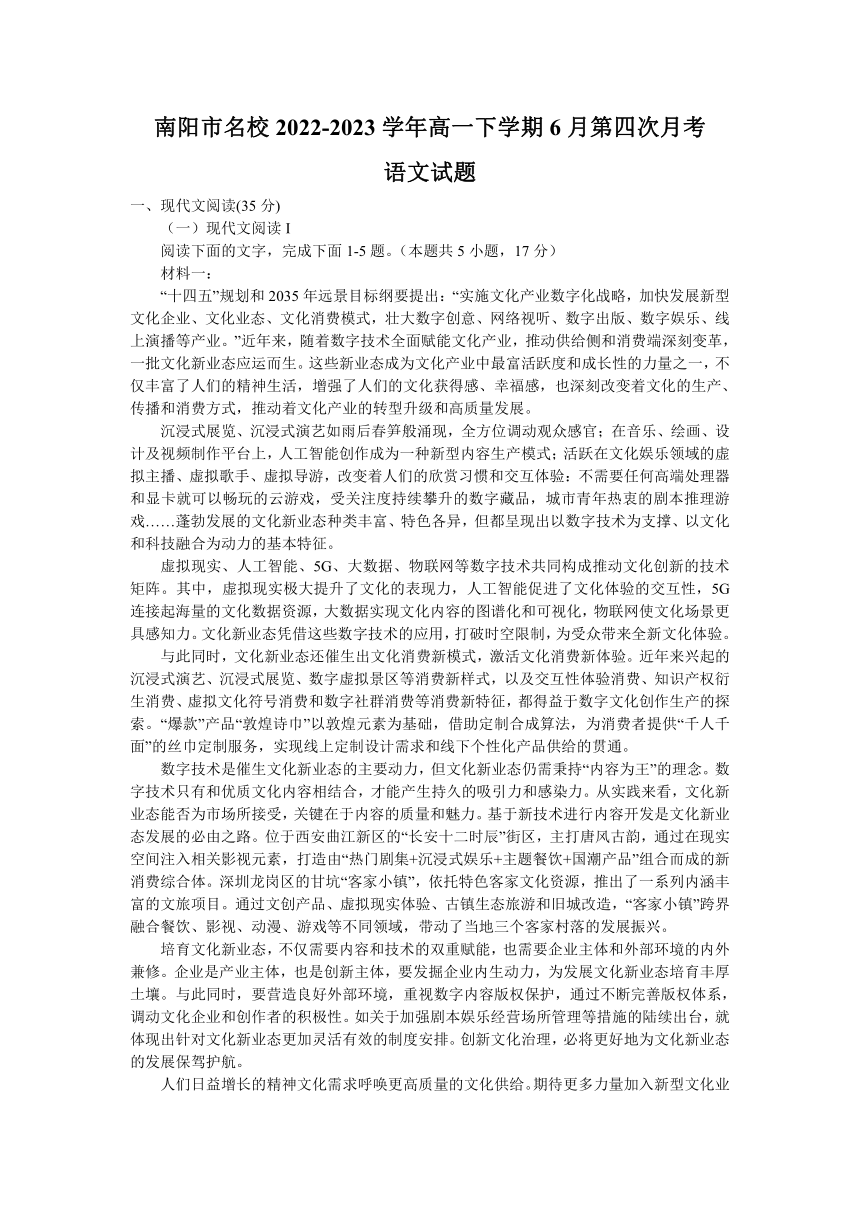 南阳市名校 2022-2023 学年高一下学期 6 月第四次月考

语文试题

一、现代文阅读(35 分)

（一）现代文阅读 I

阅读下面的文字，完成下面 1-5 题。（本题共 5 小题，17 分）

材料一：

“十四五”规划和 2035 年远景目标纲要提出：“实施文化产业数字化战略，加快发展新型文化企业、文化业态、文化消费模式，壮大数字创意、网络视听、数字出版、数字娱乐、线上演播等产业。”近年来，随着数字技术全面赋能文化产业，推动供给侧和消费端深刻变革，一批文化新业态应运而生。这些新业态成为文化产业中最富活跃度和成长性的力量之一，不仅丰富了人们的精神生活，增强了人们的文化获得感、幸福感，也深刻改变着文化的生产、传播和消费方式，推动着文化产业的转型升级和高质量发展。

沉浸式展览、沉浸式演艺如雨后春笋般涌现，全方位调动观众感官；在音乐、绘画、设计及视频制作平台上，人工智能创作成为一种新型内容生产模式；活跃在文化娱乐领域的虚拟主播、虚拟歌手、虚拟导游，改变着人们的欣赏习惯和交互体验；不需要任何高端处理器和显卡就可以畅玩的云游戏，受关注度持续攀升的数字藏品，城市青年热衷的剧本推理游戏……蓬勃发展的文化新业态种类丰富、特色各异，但都呈现出以数字技术为支撑、以文化和科技融合为动力的基本特征。

虚拟现实、人工智能、5G、大数据、物联网等数字技术共同构成推动文化创新的技术矩阵。其中，虚拟现实极大提升了文化的表现力，人工智能促进了文化体验的交互性，5G 连接起海量的文化数据资源，大数据实现文化内容的图谱化和可视化，物联网使文化场景更具感知力。文化新业态凭借这些数字技术的应用，打破时空限制，为受众带来全新文化体验。

与此同时，文化新业态还催生出文化消费新模式，激活文化消费新体验。近年来兴起的沉浸式演艺、沉浸式展览、数字虚拟景区等消费新样式，以及交互性体验消费、知识产权衍生消费、虚拟文化符号消费和数字社群消费等消费新特征，都得益于数字文化创作生产的探索。“爆款”产品“敦煌诗巾”以敦煌元素为基础，借助定制合成算法，为消费者提供“千人千面”的丝巾定制服务，实现线上定制设计需求和线下个性化产品供给的贯通。

数字技术是催生文化新业态的主要动力，但文化新业态仍需秉持“内容为王”的理念。数字技术只有和优质文化内容相结合，才能产生持久的吸引力和感染力。从实践来看，文化新业态能否为市场所接受，关键在于内容的质量和魅力。基于新技术进行内容开发是文化新业态发展的必由之路。位于西安曲江新区的“长安十二时辰”街区，主打唐风古韵，通过在现实空间注入相关影视元素，打造由“热门剧集+沉浸式娱乐+主题餐饮+国潮产品”组合而成的新消费综合体。深圳龙岗区的甘坑“客家小镇”，依托特色客家文化资源，推出了一系列内涵丰富的文旅项目。通过文创产品、虚拟现实体验、古镇生态旅游和旧城改造，“客家小镇”跨界融合餐饮、影视、动漫、游戏等不同领域，带动了当地三个客家村落的发展振兴。

培育文化新业态，不仅需要内容和技术的双重赋能，也需要企业主体和外部环境的内外兼修。企业是产业主体，也是创新主体，要发掘企业内生动力，为发展文化新业态培育丰厚土壤。与此同时，要营造良好外部环境，重视数字内容版权保护，通过不断完善版权体系，调动文化企业和创作者的积极性。如关于加强剧本娱乐经营场所管理等措施的陆续出台，就体现出针对文化新业态更加灵活有效的制度安排。创新文化治理，必将更好地为文化新业态的发展保驾护航。

人们日益增长的精神文化需求呼唤更高质量的文化供给。期待更多力量加入新型文化业